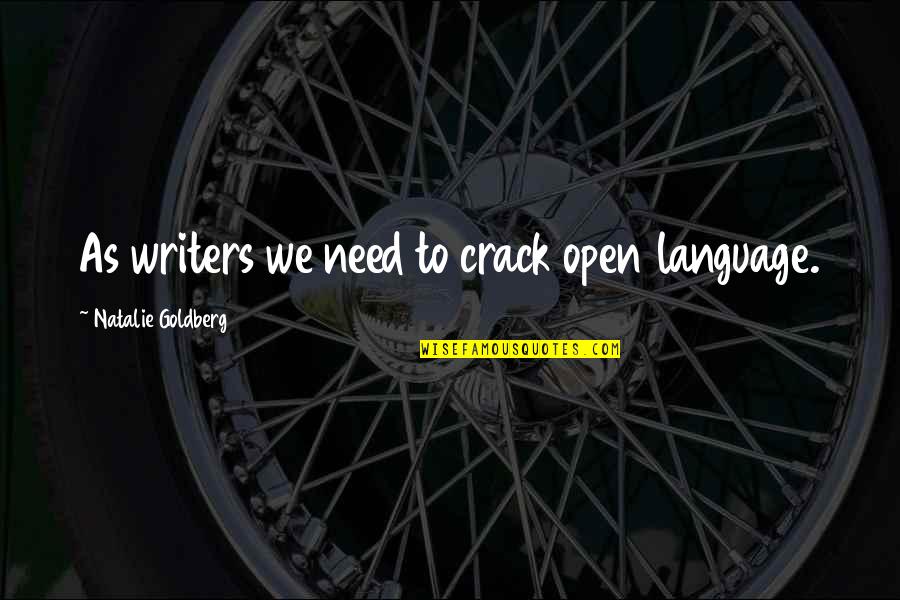 As writers we need to crack open language.

~ Natalie Goldberg

WISEFAMOUSQUOTES.COM